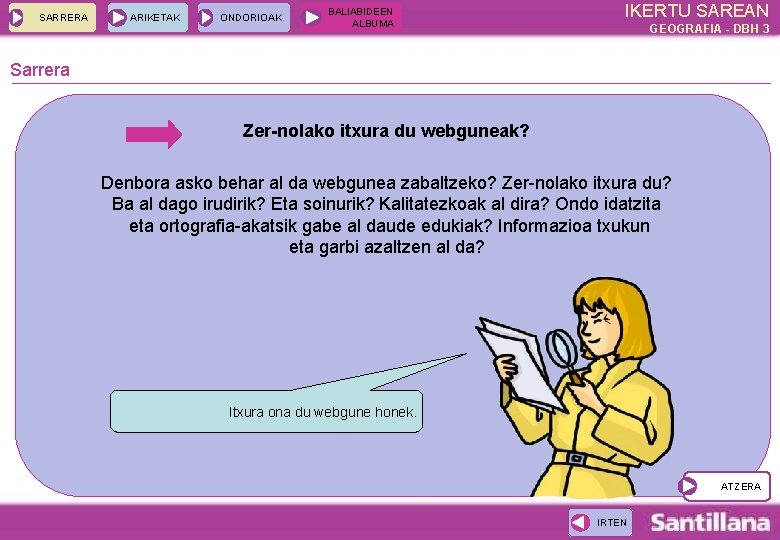 SARRERA
ARIKETAK
ONDORIOAK
BALIABIDEEN ALBUMA
IKERTU SAREAN
GEOGRAFIA - DBH 3

Sarrera

Zer-nolako itxura du webguneak?

Denbora asko behar al da webgunea zabaltzeko? Zer-nolako itxura du? Ba al dago irudirik? Eta soinurik? Kalitatezkoak al dira? Ondo idatzita eta ortografia-akatsik gabe al daude edukiak? Informazioa txukun eta garbi azaltzen al da?

Itxura ona du webgune honek.

ATZERA

IRTEN
Santillana